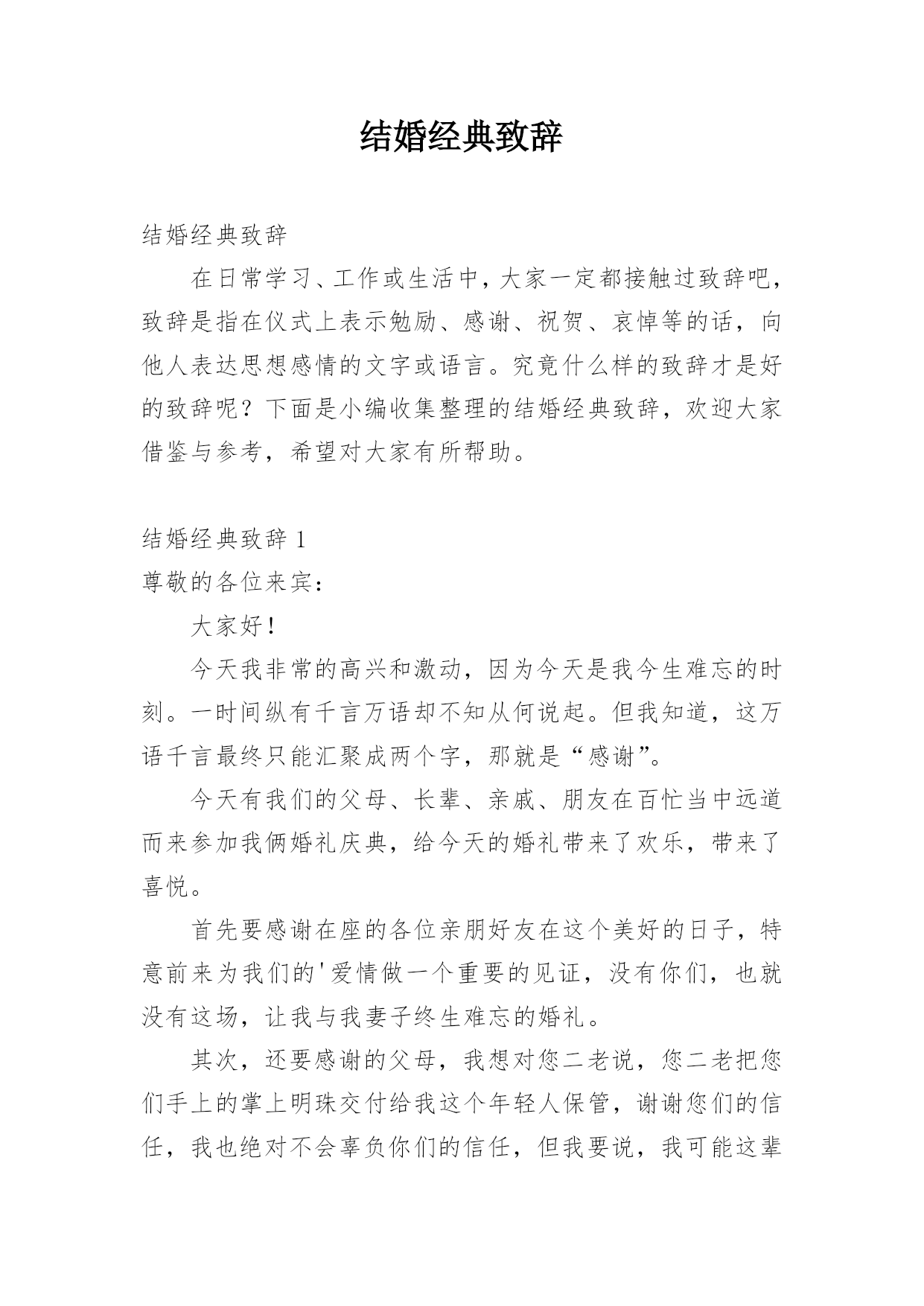 结婚经典致辞

结婚经典致辞

在日常学习、工作或生活中，大家一定都接触过致辞吧，致辞是指在仪式上表示勉励、感谢、祝贺、哀悼等的话，向他人表达思想感情的文字或语言。究竟什么样的致辞才是好的致辞呢？下面是小编收集整理的结婚经典致辞，欢迎大家借鉴与参考，希望对大家有所帮助。

结婚经典致辞 1

尊敬的各位来宾：

大家好！

今天我非常的高兴和激动，因为今天是我今生难忘的时刻。一时间纵有千言万语却不知从何说起。但我知道，这万语千言最终只能汇聚成两个字，那就是“感谢”。

今天有我们的父母、长辈、亲戚、朋友在百忙当中远道而来参加我俩婚礼庆典，给今天的婚礼带来了欢乐，带来了喜悦。

首先要感谢在座的各位亲朋好友在这个美好的日子，特意前来为我们的'爱情做一个重要的见证，没有你们，也就没有这场，让我与我妻子终生难忘的婚礼。

其次，还要感谢的父母，我想对您二老说，您二老把您们手上的掌上明珠交付给我这个年轻人保管，谢谢您们的信任，我也绝对不会辜负你们的信任，但我要说，我可能这辈